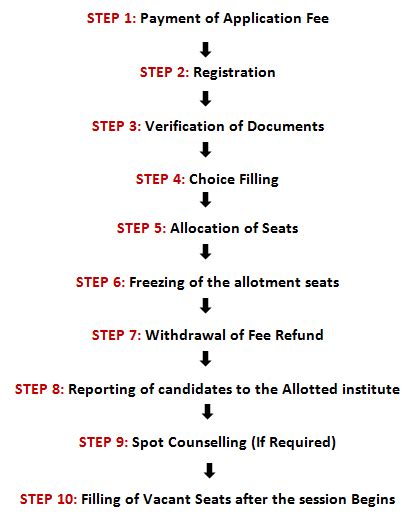 STEP 1: Payment of Application Fee

STEP 2: Registration

STEP 3: Verification of Documents

STEP 4: Choice Filling

STEP 5: Allocation of Seats

STEP 6: Freezing of the allotment seats

STEP 7: Withdrawal of Fee Refund

STEP 8: Reporting of candidates to the Allotted institute

STEP 9: Spot Counselling (If Required)

STEP 10: Filling of Vacant Seats after the session Begins